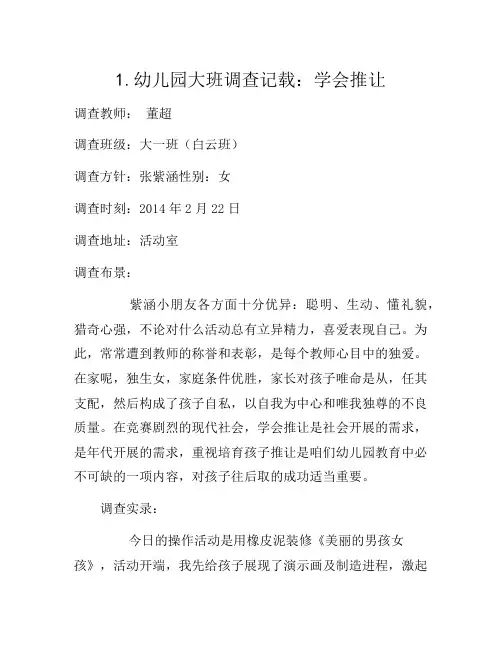 1. 幼儿园大班调查记载：学会推让

调查教师： 董超

调查班级：大一班（白云班）

调查方针：张紫涵性别：女

调查时刻：2014 年 2 月 22 日

调查地址：活动室

调查布景：

紫涵小朋友各方面十分优异：聪明、生动、懂礼貌，猎奇心强，不论对什么活动总有立异精力，喜爱表现自己。为此，常常遭到教师的称誉和表彰，是每个教师心目中的独爱。在家呢，独生女，家庭条件优胜，家长对孩子唯命是从，任其支配，然后构成了孩子自私，以自我为中心和唯我独尊的不良质量。在竞赛剧烈的现代社会，学会推让是社会开展的需求，是年代开展的需求，重视培育孩子推让是咱们幼儿园教育中必不可缺的一项内容，对孩子往后取的成功适当重要。

调查实录：

今日的操作活动是用橡皮泥装修《美丽的男孩女孩》，活动开端，我先给孩子展现了演示画及制造进程，激起